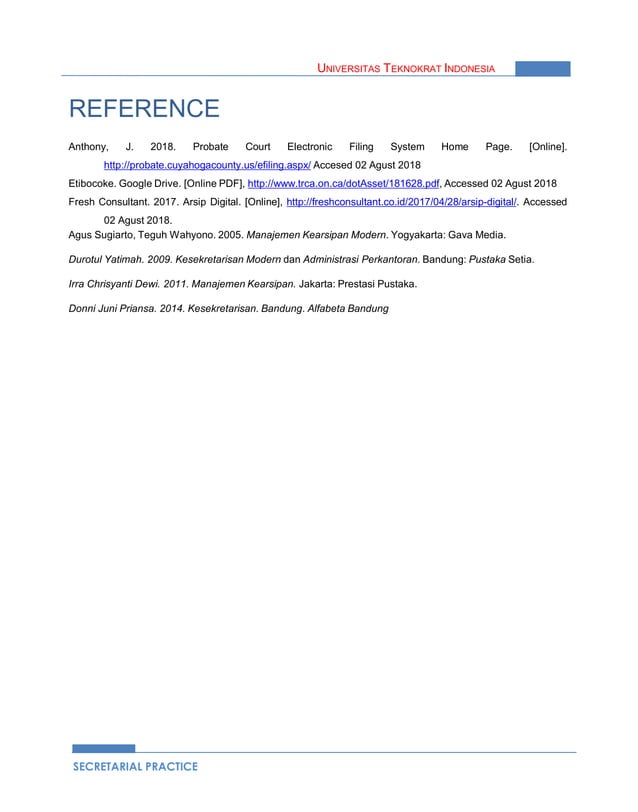 UNIVERSITAS TEKNOKRAT INDONESIA

REFERENCE

Anthony, J. 2018. Probate Court Electronic Filing System Home Page. [Online]. http://probate.cuyahogacounty.us/efiling.aspx/ Accesed 02 Agust 2018

Etibocoke. Google Drive. [Online PDF], http://www.trca.on.ca/dotAsset/181628.pdf, Accessed 02 Agust 2018

Fresh Consultant. 2017. Arsip Digital. [Online], http://freshconsultant.co.id/2017/04/28/arsip-digital/. Accessed 02 Agust 2018.

Agus Sugiarto, Teguh Wahyono. 2005. Manajemen Kearsipan Modern. Yogyakarta: Gava Media.

Durotul Yatimah. 2009. Kesekretarisan Modern dan Administrasi Perkantoran. Bandung: Pustaka Setia.

Irra Chrisyanti Dewi. 2011. Manajemen Kearsipan. Jakarta: Prestasi Pustaka.

Donni Juni Priansa. 2014. Kesekretarisan. Bandung. Alfabeta Bandung

SECRETARIAL PRACTICE